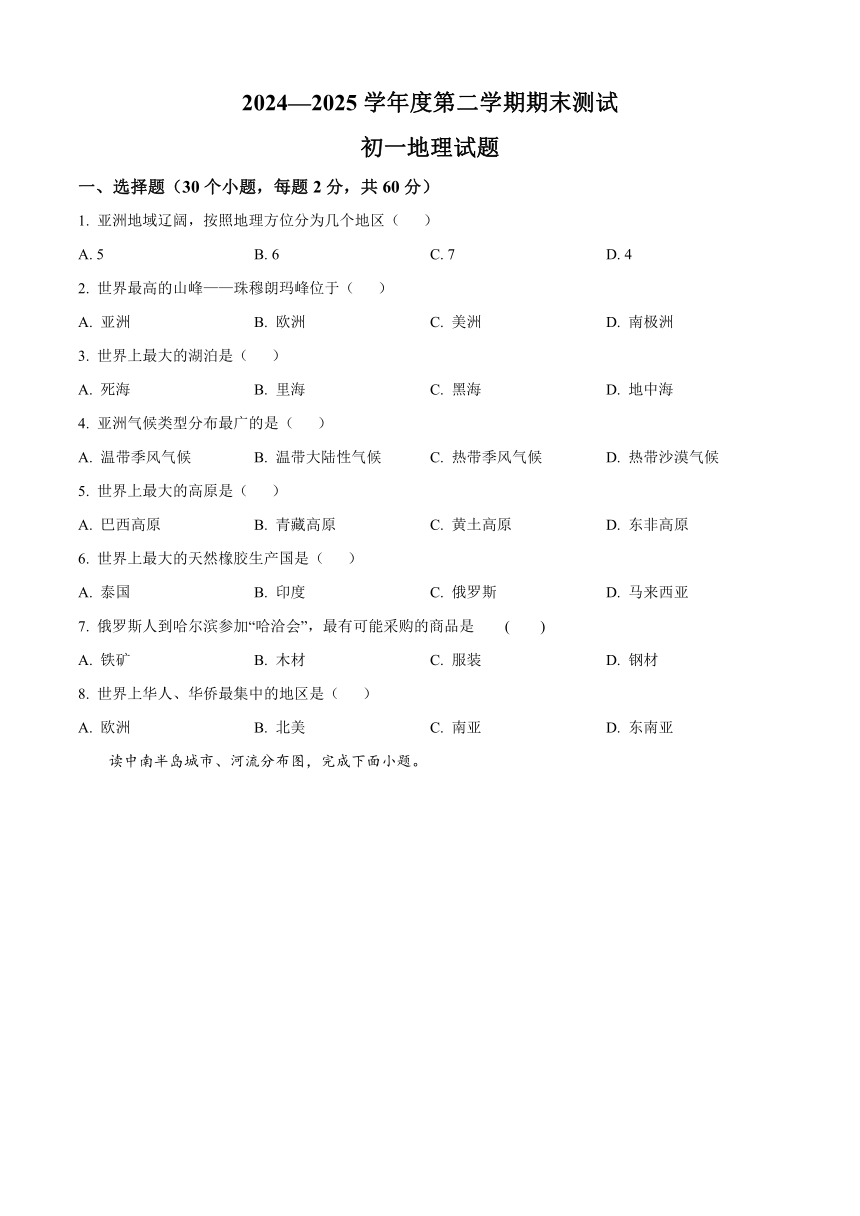 2024—2025 学年度第二学期期末测试

初一地理试题

一、选择题（30 个小题，每题 2 分，共 60 分）

1. 亚洲地域辽阔，按照地理方位分为几个地区（　）

A. 5　B. 6　C. 7　D. 4

2. 世界最高的山峰——珠穆朗玛峰位于（　）

A. 亚洲　B. 欧洲　C. 美洲　D. 南极洲

3. 世界上最大的湖泊是（　）

A. 死海　B. 里海　C. 黑海　D. 地中海

4. 亚洲气候类型分布最广的是（　）

A. 温带季风气候　B. 温带大陆性气候　C. 热带季风气候　D. 热带沙漠气候

5. 世界上最大的高原是（　）

A. 巴西高原　B. 青藏高原　C. 黄土高原　D. 东非高原

6. 世界上最大的天然橡胶生产国是（　）

A. 泰国　B. 印度　C. 俄罗斯　D. 马来西亚

7. 俄罗斯人到哈尔滨参加“哈洽会”，最有可能采购的商品是　(　)

A. 铁矿　B. 木材　C. 服装　D. 钢材

8. 世界上华人、华侨最集中的地区是（　）

A. 欧洲　B. 北美　C. 南亚　D. 东南亚

读中南半岛城市、河流分布图，完成下面小题。